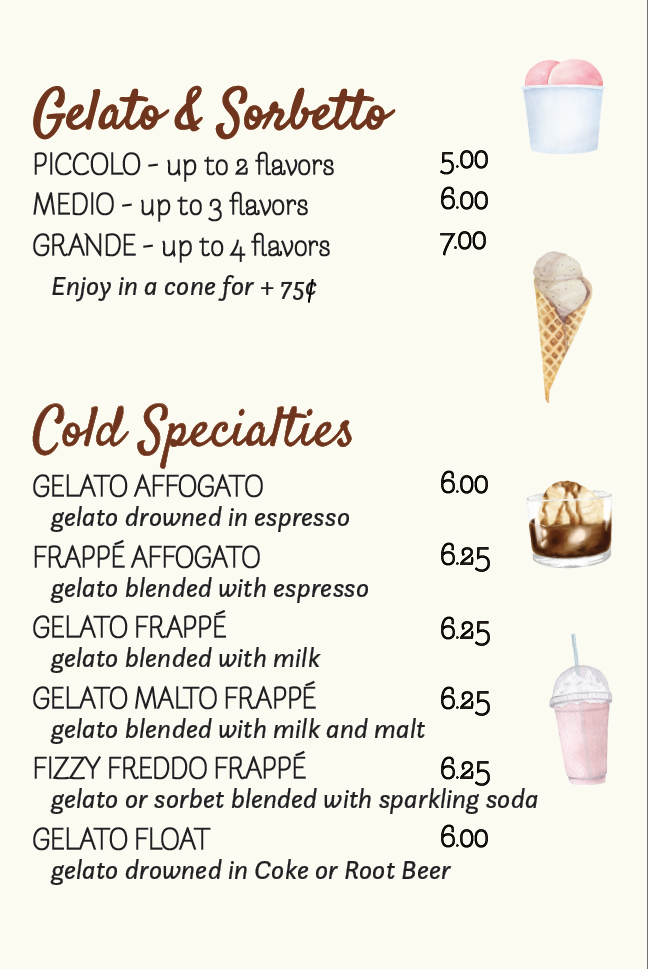 Gelato & Sorbetto

PICCOLO - up to 2 flavors 5.00
MEDIO - up to 3 flavors 6.00
GRANDE - up to 4 flavors 7.00
Enjoy in a cone for + 75¢

Cold Specialties

GELATO AFFOGATO 6.00
gelato drowned in espresso

FRAPPÉ AFFOGATO 6.25
gelato blended with espresso

GELATO FRAPPÉ 6.25
gelato blended with milk

GELATO MALTO FRAPPÉ 6.25
gelato blended with milk and malt

FIZZY FREDDO FRAPPÉ 6.25
gelato or sorbet blended with sparkling soda

GELATO FLOAT 6.00
gelato drowned in Coke or Root Beer